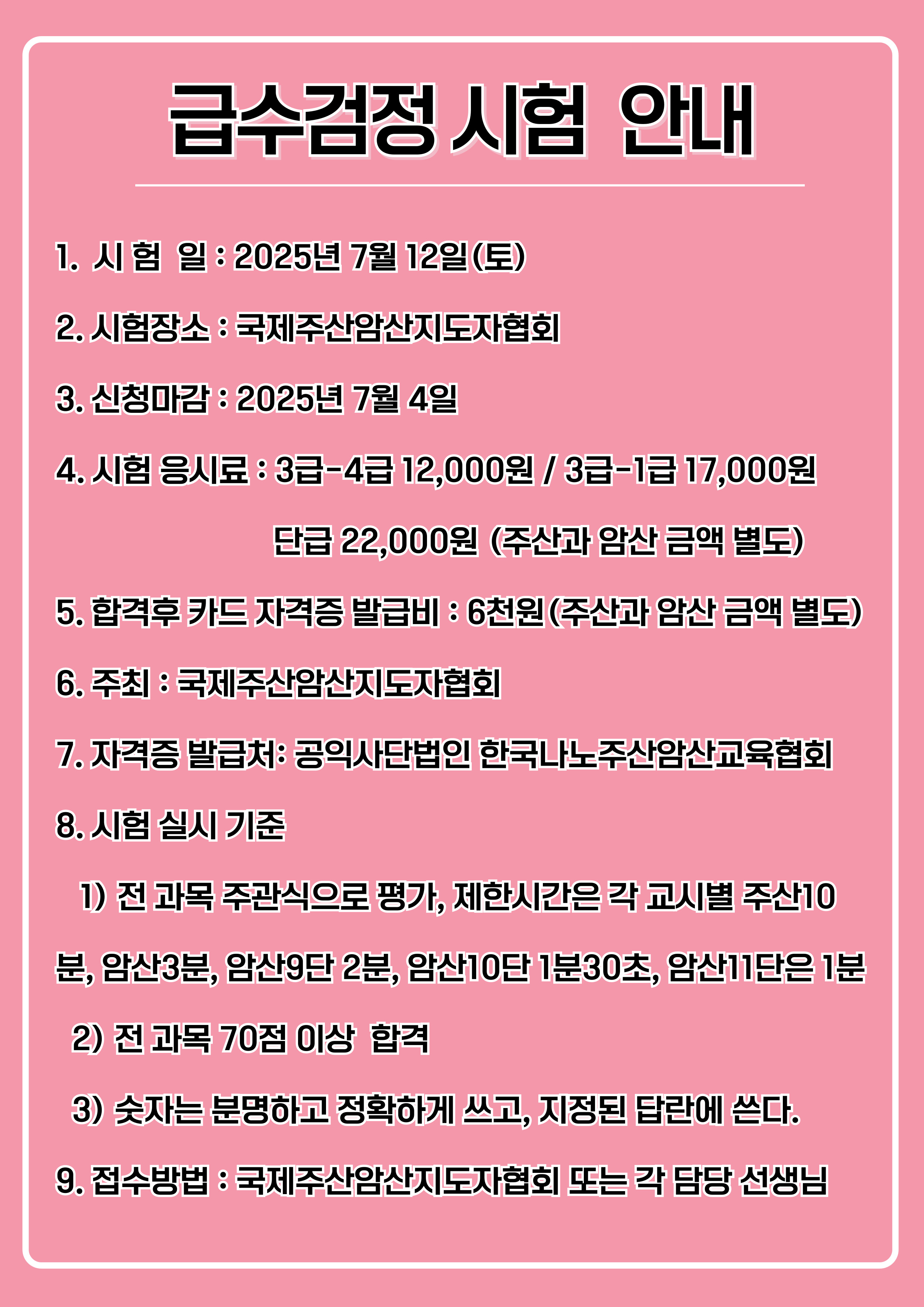 급수검정 시험 안내

1. 시 험 일 : 2025년 7월 12일(토)

2. 시험장소 : 국제주산암산지도자협회

3. 신청마감 : 2025년 7월 4일

4. 시험 응시료 : 3급-4급 12,000원 / 3급-1급 17,000원
단급 22,000원 (주산과 암산 금액 별도)

5. 합격후 카드 자격증 발급비 : 6천원(주산과 암산 금액 별도)

6. 주최 : 국제주산암산지도자협회

7. 자격증 발급처: 공익사단법인 한국나노주산암산교육협회

8. 시험 실시 기준

1) 전 과목 주관식으로 평가, 제한시간은 각 교시별 주산10분, 암산3분, 암산9단 2분, 암산10단 1분30초, 암산11단은 1분

2) 전 과목 70점 이상 합격

3) 숫자는 분명하고 정확하게 쓰고, 지정된 답란에 쓴다.

9. 접수방법 : 국제주산암산지도자협회 또는 각 담당 선생님